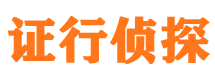 证行侦探